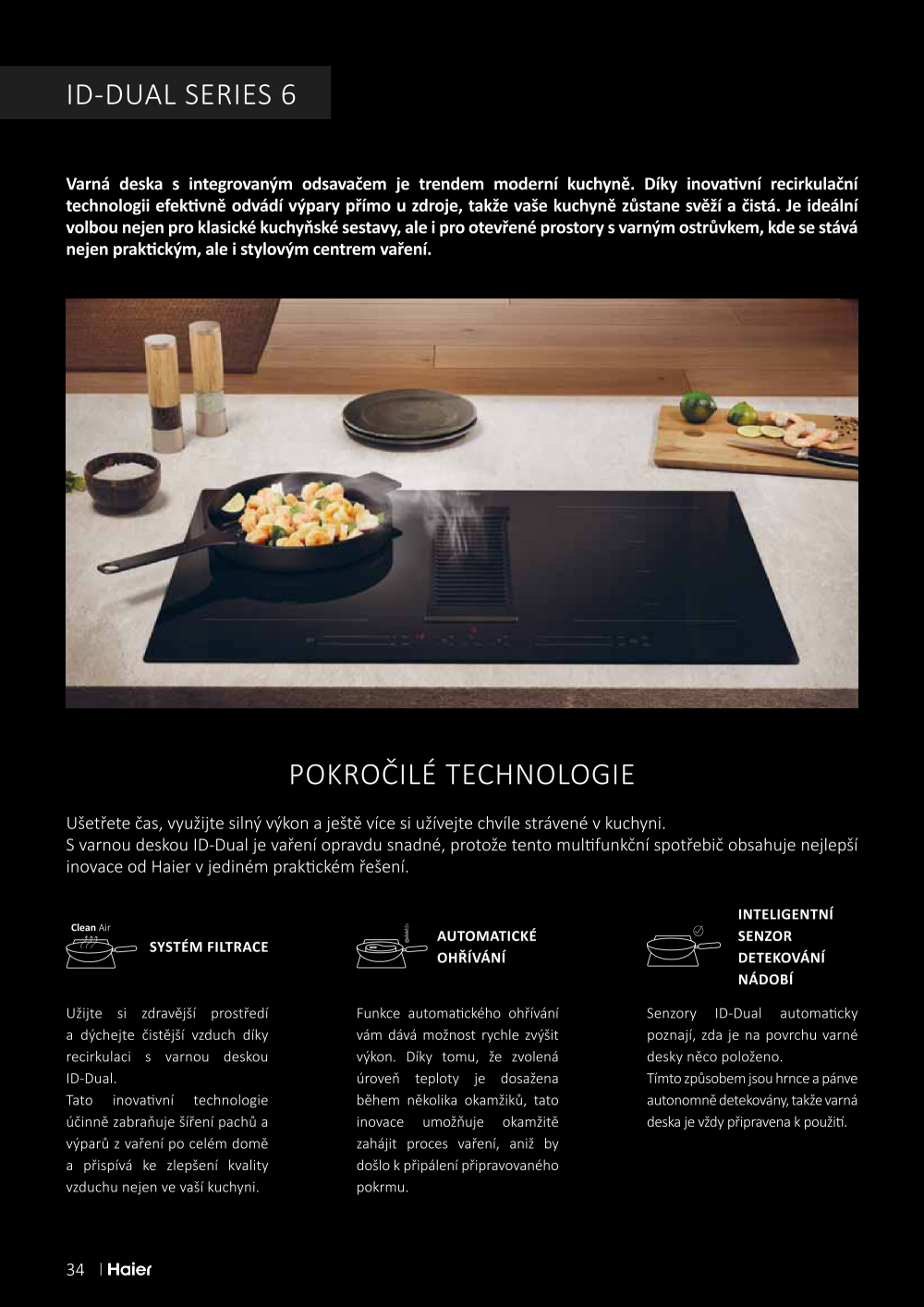 ID-DUAL SERIES 6

Varná deska s integrovaným odsavačem je trendem moderní kuchyně. Díky inovativní recirkulační technologii efektivně odvádí výpary přímo u zdroje, takže vaše kuchyně zůstane svěží a čistá. Je ideální volbou nejen pro klasické kuchyňské sestavy, ale i pro otevřené prostory s varným ostrůvkem, kde se stává nejen praktickým, ale i stylovým centrem vaření.

POKROČILÉ TECHNOLOGIE

Ušetřete čas, využijte silný výkon a ještě více si užívejte chvíle strávené v kuchyni.
S varnou deskou ID-Dual je vaření opravdu snadné, protože tento multifunkční spotřebič obsahuje nejlepší inovace od Haier v jediném praktickém řešení.

Clean Air

SYSTÉM FILTRACE

Užijte si zdravější prostředí a dýchejte čistější vzduch díky recirkulaci s varnou deskou ID-Dual.
Tato inovativní technologie účinně zabraňuje šíření pachů a výparů z vaření po celém domě a přispívá ke zlepšení kvality vzduchu nejen ve vaší kuchyni.

AUTOMATICKÉ OHŘÍVÁNÍ

Funkce automatického ohřívání vám dává možnost rychle zvýšit výkon. Díky tomu, že zvolená úroveň teploty je dosažena během několika okamžiků, tato inovace umožňuje okamžitě zahájit proces vaření, aniž by došlo k připálení připravovaného pokrmu.

INTELIGENTNÍ SENZOR DETEKOVÁNÍ NÁDOBÍ

Senzory ID-Dual automaticky poznají, zda je na povrchu varné desky něco položeno.
Tímto způsobem jsou hrnce a pánve autonomně detekovány, takže varná deska je vždy připravena k použití.

34 | Haier